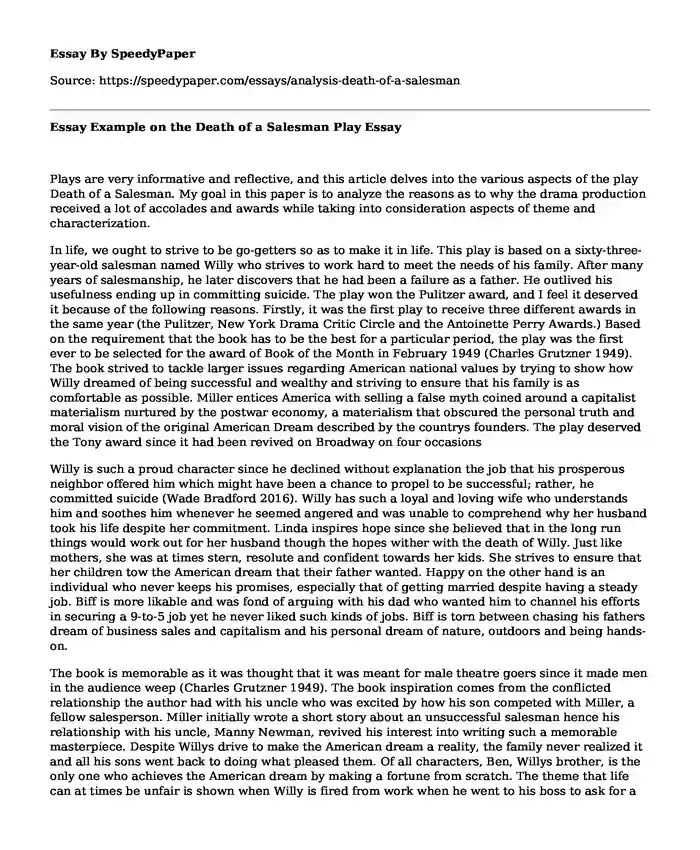 Essay By SpeedyPaper

Source: https://speedypaper.com/essays/analysis-death-of-a-salesman

Essay Example on the Death of a Salesman Play Essay

Plays are very informative and reflective, and this article delves into the various aspects of the play Death of a Salesman. My goal in this paper is to analyze the reasons as to why the drama production received a lot of accolades and awards while taking into consideration aspects of theme and characterization.

In life, we ought to strive to be go-getters so as to make it in life. This play is based on a sixty-three-year-old salesman named Willy who strives to work hard to meet the needs of his family. After many years of salesmanship, he later discovers that he had been a failure as a father. He outlived his usefulness ending up in committing suicide. The play won the Pulitzer award, and I feel it deserved it because of the following reasons. Firstly, it was the first play to receive three different awards in the same year (the Pulitzer, New York Drama Critic Circle and the Antoinette Perry Awards.) Based on the requirement that the book has to be the best for a particular period, the play was the first ever to be selected for the award of Book of the Month in February 1949 (Charles Grutzner 1949). The book strived to tackle larger issues regarding American national values by trying to show how Willy dreamed of being successful and wealthy and striving to ensure that his family is as comfortable as possible. Miller entices America with selling a false myth coined around a capitalist materialism nurtured by the postwar economy, a materialism that obscured the personal truth and moral vision of the original American Dream described by the countrys founders. The play deserved the Tony award since it had been revived on Broadway on four occasions

Willy is such a proud character since he declined without explanation the job that his prosperous neighbor offered him which might have been a chance to propel to be successful; rather, he committed suicide (Wade Bradford 2016). Willy has such a loyal and loving wife who understands him and soothes him whenever he seemed angered and was unable to comprehend why her husband took his life despite her commitment. Linda inspires hope since she believed that in the long run things would work out for her husband though the hopes wither with the death of Willy. Just like mothers, she was at times stern, resolute and confident towards her kids. She strives to ensure that her children tow the American dream that their father wanted. Happy on the other hand is an individual who never keeps his promises, especially that of getting married despite having a steady job. Biff is more likable and was fond of arguing with his dad who wanted him to channel his efforts in securing a 9-to-5 job yet he never liked such kinds of jobs. Biff is torn between chasing his fathers dream of business sales and capitalism and his personal dream of nature, outdoors and being hands-on.

The book is memorable as it was thought that it was meant for male theatre goers since it made men in the audience weep (Charles Grutzner 1949). The book inspiration comes from the conflicted relationship the author had with his uncle who was excited by how his son competed with Miller, a fellow salesperson. Miller initially wrote a short story about an unsuccessful salesman hence his relationship with his uncle, Manny Newman, revived his interest into writing such a memorable masterpiece. Despite Willys drive to make the American dream a reality, the family never realized it and all his sons went back to doing what pleased them. Of all characters, Ben, Willys brother, is the only one who achieves the American dream by making a fortune from scratch. The theme that life can at times be unfair is shown when Willy is fired from work when he went to his boss to ask for a